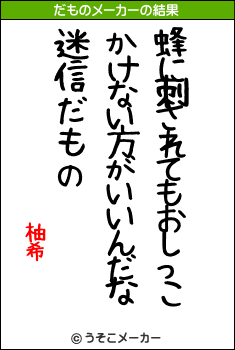 だものメーカーの結果

蜂に刺されてもおしっこ
かけない方がいいんだな
迷信だもの

柚希

© うそこメーカー